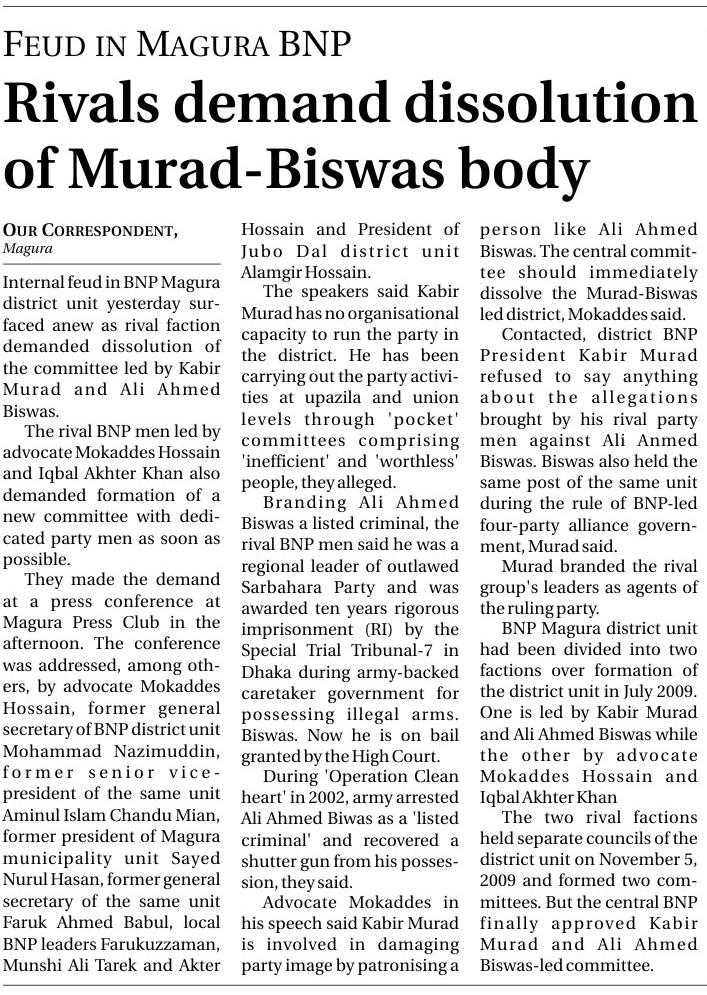 FEUD IN MAGURA BNP

Rivals demand dissolution of Murad-Biswas body

OUR CORRESPONDENT, Magura

Internal feud in BNP Magura district unit yesterday surfaced anew as rival faction demanded dissolution of the committee led by Kabir Murad and Ali Ahmed Biswas.

The rival BNP men led by advocate Mokaddes Hossain and Iqbal Akhter Khan also demanded formation of a new committee with dedicated party men as soon as possible.

They made the demand at a press conference at Magura Press Club in the afternoon. The conference was addressed, among others, by advocate Mokaddes Hossain, former general secretary of BNP district unit Mohammad Nazimuddin, former senior vice-president of the same unit Aminul Islam Chandu Mian, former president of Magura municipality unit Sayed Nurul Hasan, former general secretary of the same unit Faruk Ahmed Babul, local BNP leaders Farukuzzaman, Munshi Ali Tarek and Akter Hossain and President of Jubo Dal district unit Alamgir Hossain.

The speakers said Kabir Murad has no organisational capacity to run the party in the district. He has been carrying out the party activities at upazila and union levels through 'pocket' committees comprising 'inefficient' and 'worthless' people, they alleged.

Branding Ali Ahmed Biswas a listed criminal, the rival BNP men said he was a regional leader of outlawed Sarbahara Party and was awarded ten years rigorous imprisonment (RI) by the Special Trial Tribunal-7 in Dhaka during army-backed caretaker government for possessing illegal arms. Biswas. Now he is on bail granted by the High Court.

During 'Operation Clean heart' in 2002, army arrested Ali Ahmed Biwas as a 'listed criminal' and recovered a shutter gun from his possession, they said.

Advocate Mokaddes in his speech said Kabir Murad is involved in damaging party image by patronising a person like Ali Ahmed Biswas. The central committee should immediately dissolve the Murad-Biswas led district, Mokaddes said.

Contacted, district BNP President Kabir Murad refused to say anything about the allegations brought by his rival party men against Ali Anmed Biswas. Biswas also held the same post of the same unit during the rule of BNP-led four-party alliance government, Murad said.

Murad branded the rival group's leaders as agents of the ruling party.

BNP Magura district unit had been divided into two factions over formation of the district unit in July 2009. One is led by Kabir Murad and Ali Ahmed Biswas while the other by advocate Mokaddes Hossain and Iqbal Akhter Khan

The two rival factions held separate councils of the district unit on November 5, 2009 and formed two committees. But the central BNP finally approved Kabir Murad and Ali Ahmed Biswas-led committee.